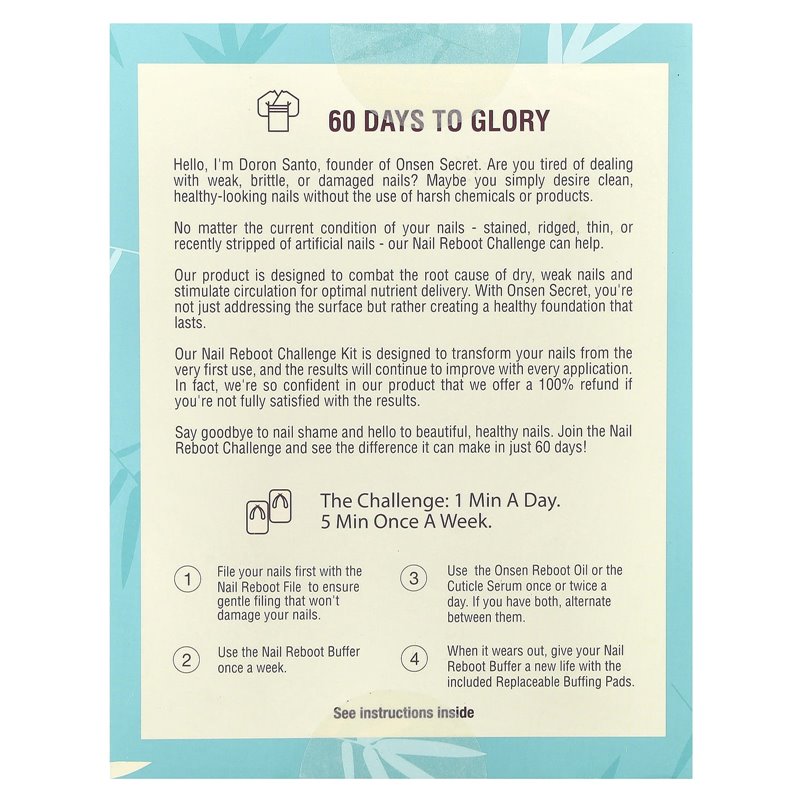 60 DAYS TO GLORY

Hello, I'm Doron Santo, founder of Onsen Secret. Are you tired of dealing with weak, brittle, or damaged nails? Maybe you simply desire clean, healthy-looking nails without the use of harsh chemicals or products.

No matter the current condition of your nails - stained, ridged, thin, or recently stripped of artificial nails - our Nail Reboot Challenge can help.

Our product is designed to combat the root cause of dry, weak nails and stimulate circulation for optimal nutrient delivery. With Onsen Secret, you're not just addressing the surface but rather creating a healthy foundation that lasts.

Our Nail Reboot Challenge Kit is designed to transform your nails from the very first use, and the results will continue to improve with every application. In fact, we're so confident in our product that we offer a 100% refund if you're not fully satisfied with the results.

Say goodbye to nail shame and hello to beautiful, healthy nails. Join the Nail Reboot Challenge and see the difference it can make in just 60 days!

The Challenge: 1 Min A Day.
5 Min Once A Week.

1 File your nails first with the Nail Reboot File to ensure gentle filing that won't damage your nails.

2 Use the Nail Reboot Buffer once a week.

3 Use the Onsen Reboot Oil or the Cuticle Serum once or twice a day. If you have both, alternate between them.

4 When it wears out, give your Nail Reboot Buffer a new life with the included Replaceable Buffing Pads.

See instructions inside